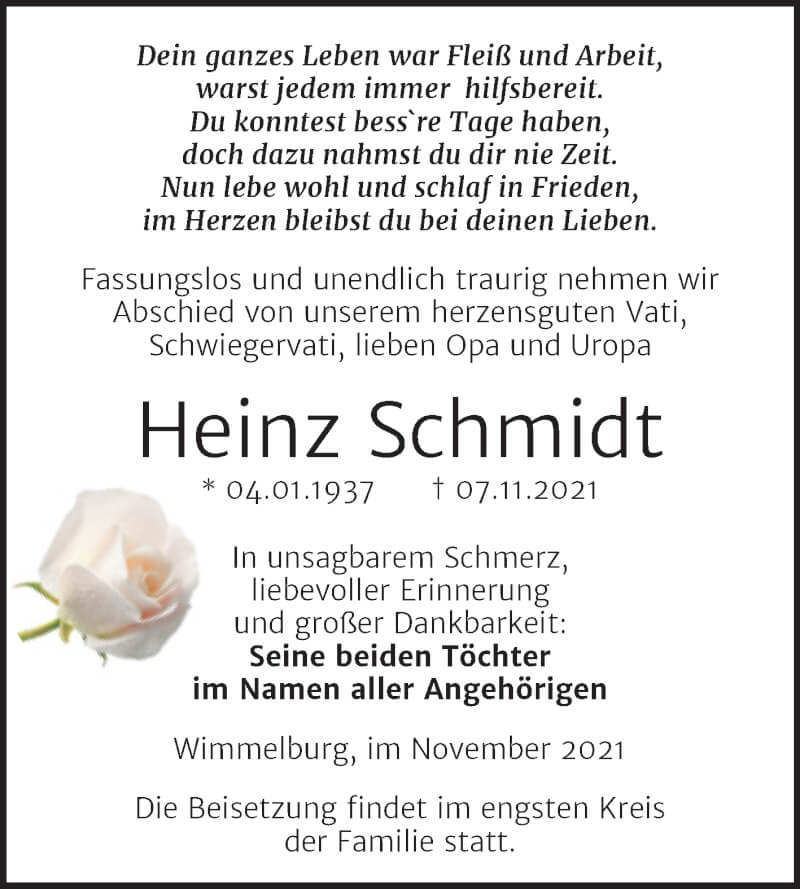 Dein ganzes Leben war Fleiß und Arbeit,
warst jedem immer hilfsbereit.
Du konntest bess`re Tage haben,
doch dazu nahmst du dir nie Zeit.
Nun lebe wohl und schlaf in Frieden,
im Herzen bleibst du bei deinen Lieben.

Fassungslos und unendlich traurig nehmen wir Abschied von unserem herzensguten Vati, Schwiegervati, lieben Opa und Uropa

Heinz Schmidt

* 04.01.1937 † 07.11.2021

In unsagbarem Schmerz,
liebevoller Erinnerung
und großer Dankbarkeit:
Seine beiden Töchter
im Namen aller Angehörigen

Wimmelburg, im November 2021

Die Beisetzung findet im engsten Kreis der Familie statt.